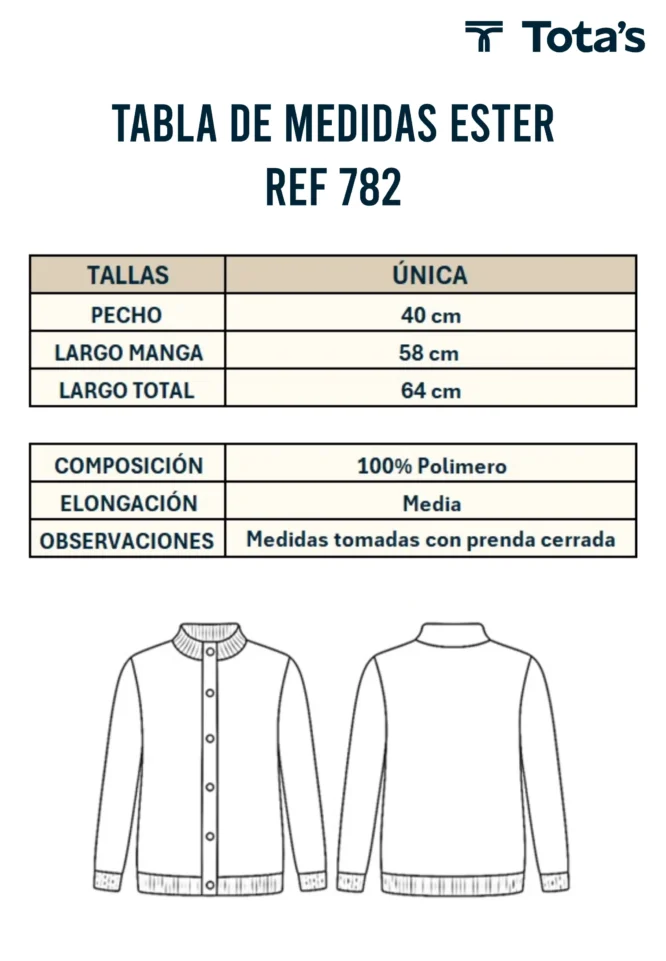 Tota's

TABLA DE MEDIDAS ESTER
REF 782

| TALLAS | ÚNICA |
|---|---|
| PECHO | 40 cm |
| LARGO MANGA | 58 cm |
| LARGO TOTAL | 64 cm |

| COMPOSICIÓN | 100% Polimero |
|---|---|
| ELONGACIÓN | Media |
| OBSERVACIONES | Medidas tomadas con prenda cerrada |